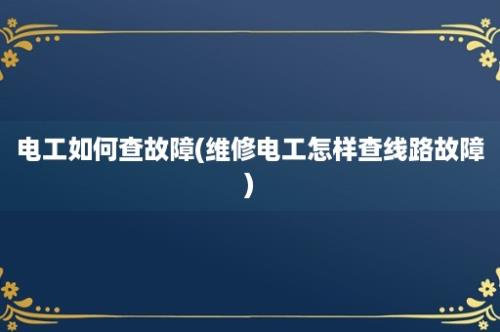 电工如何查故障(维修电工怎样查线路故障)